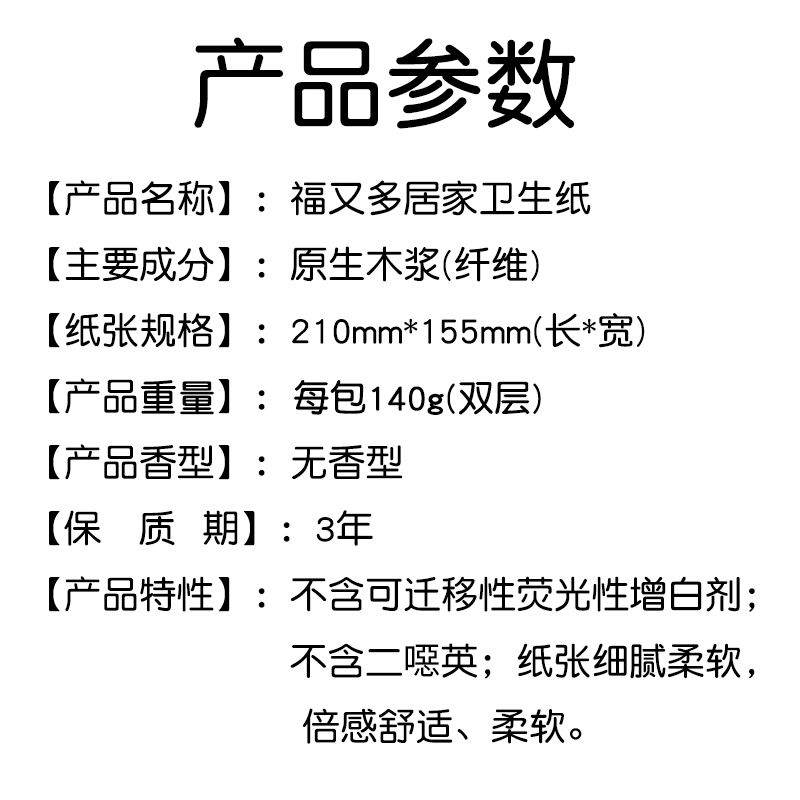 产品参数

【产品名称】：福又多居家卫生纸

【主要成分】：原生木浆(纤维)

【纸张规格】：210mm*155mm(长*宽)

【产品重量】：每包140g(双层)

【产品香型】：无香型

【保　质　期】：3年

【产品特性】：不含可迁移性荧光性增白剂；不含二噁英；纸张细腻柔软，倍感舒适、柔软。